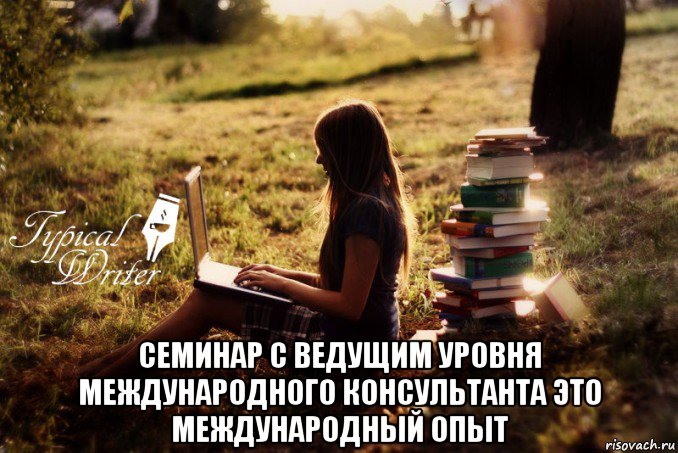 Typical Writer

СЕМИНАР С ВЕДУЩИМ УРОВНЯ МЕЖДУНАРОДНОГО КОНСУЛЬТАНТА ЭТО МЕЖДУНАРОДНЫЙ ОПЫТ

risovach.ru